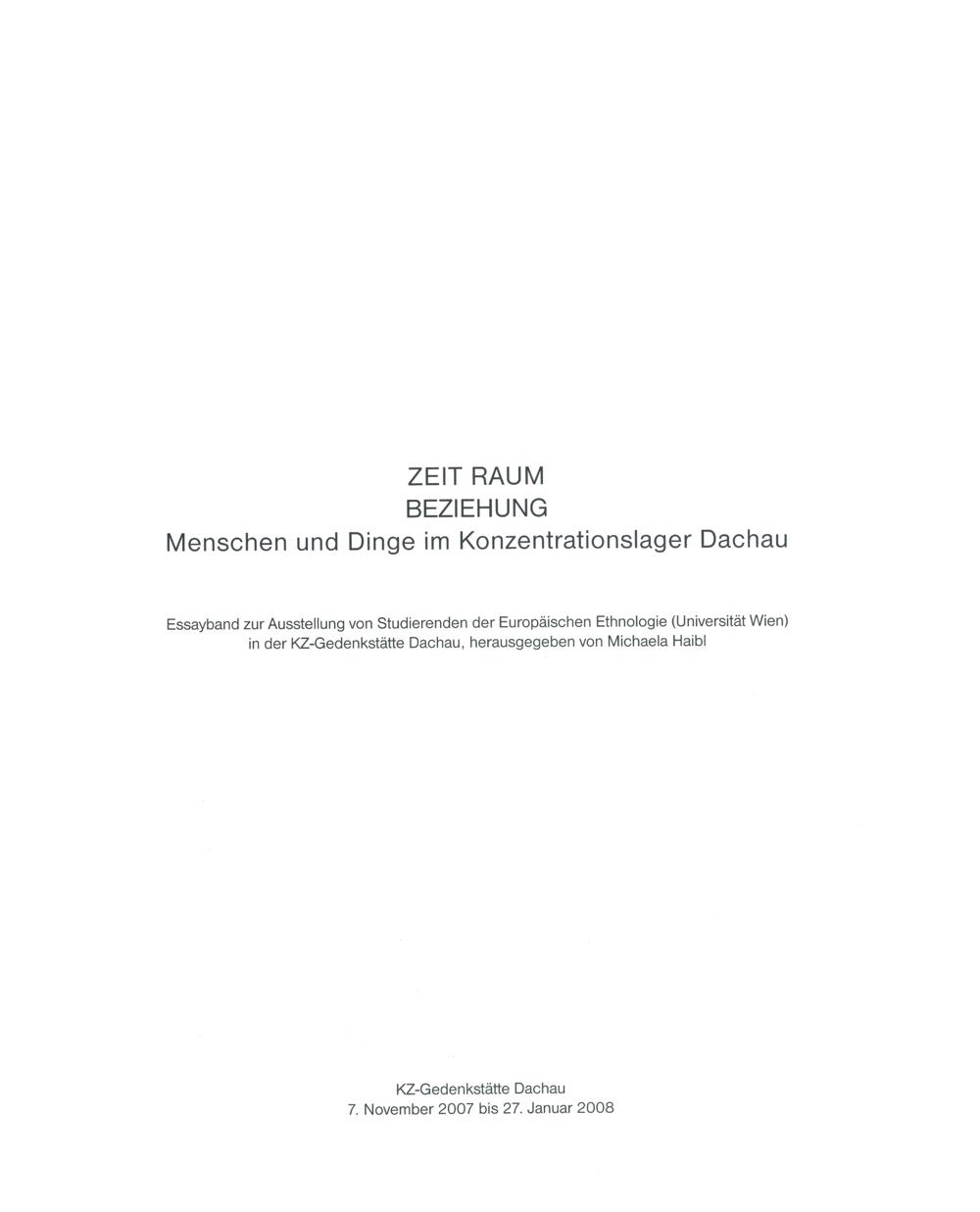 ZEIT RAUM
BEZIEHUNG
Menschen und Dinge im Konzentrationslager Dachau

Essayband zur Ausstellung von Studierenden der Europäischen Ethnologie (Universität Wien) in der KZ-Gedenkstätte Dachau, herausgegeben von Michaela Haibl

KZ-Gedenkstätte Dachau
7. November 2007 bis 27. Januar 2008